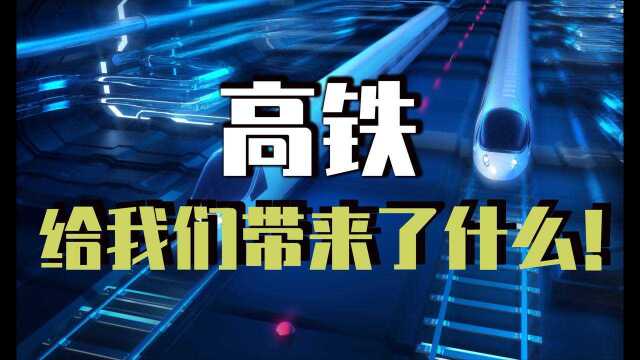 高铁

给我们带来了什么!